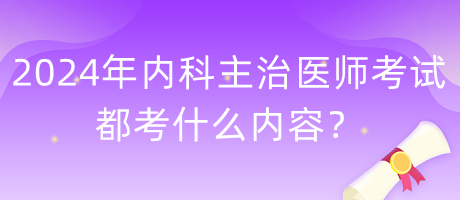 2024年内科主治医师考试都考什么内容？